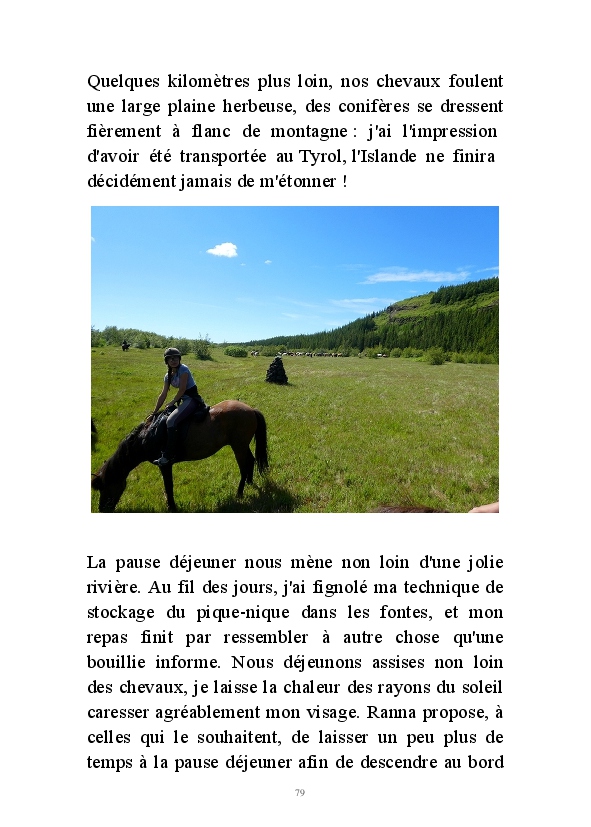 Quelques kilomètres plus loin, nos chevaux foulent une large plaine herbeuse, des conifères se dressent fièrement à flanc de montagne : j'ai l'impression d'avoir été transportée au Tyrol, l'Islande ne finira décidément jamais de m'étonner !

La pause déjeuner nous mène non loin d'une jolie rivière. Au fil des jours, j'ai fignolé ma technique de stockage du pique-nique dans les fontes, et mon repas finit par ressembler à autre chose qu'une bouillie informe. Nous déjeunons assises non loin des chevaux, je laisse la chaleur des rayons du soleil caresser agréablement mon visage. Ranna propose, à celles qui le souhaitent, de laisser un peu plus de temps à la pause déjeuner afin de descendre au bord

79